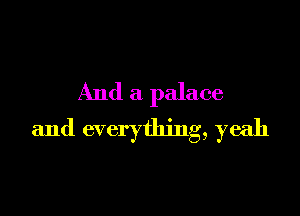 And a palace
and everything, yeah